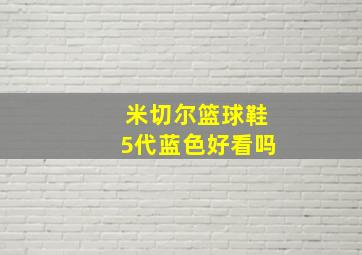 米切尔篮球鞋
5代蓝色好看吗